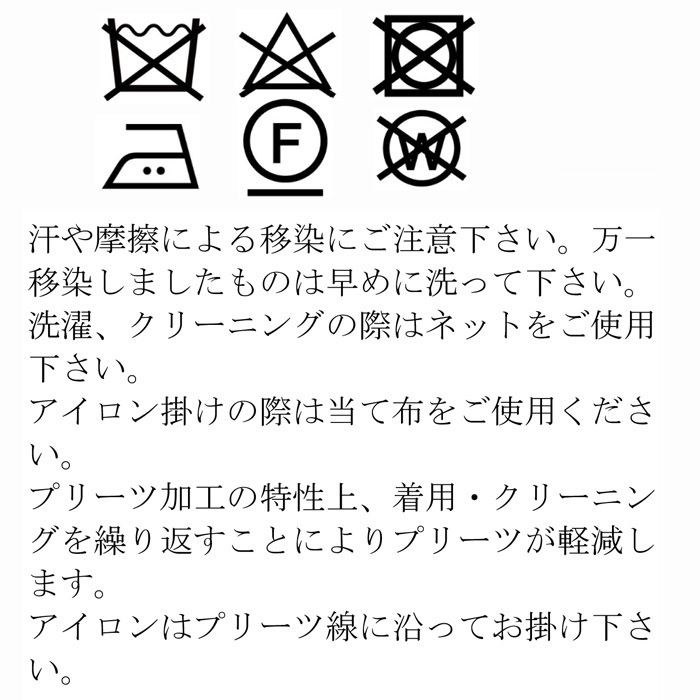 F

W

汗や摩擦による移染にご注意下さい。万一移染しましたものは早めに洗って下さい。

洗濯、クリーニングの際はネットをご使用下さい。

アイロン掛けの際は当て布をご使用ください。

プリーツ加工の特性上、着用・クリーニングを繰り返すことによりプリーツが軽減します。

アイロンはプリーツ線に沿ってお掛け下さい。